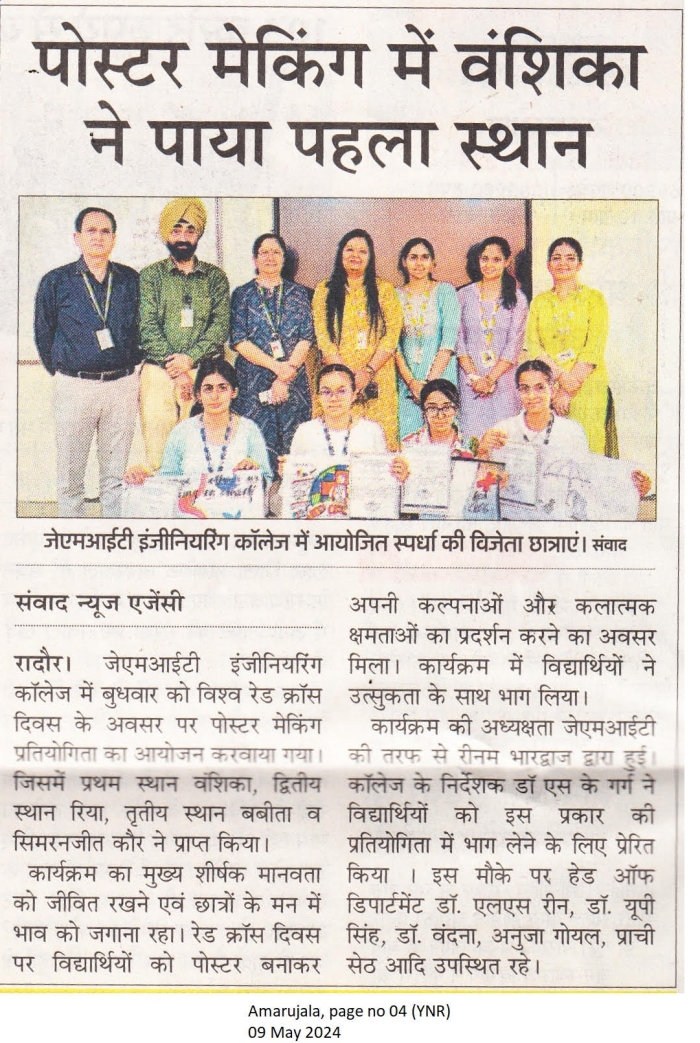 पोस्टर मेकिंग में वंशिका ने पाया पहला स्थान

जेएमआईटी इंजीनियरिंग कॉलेज में आयोजित स्पर्धा की विजेता छात्राएं। संवाद

संवाद न्यूज एजेंसी

रादौर। जेएमआईटी इंजीनियरिंग कॉलेज में बुधवार को विश्व रेड क्रॉस दिवस के अवसर पर पोस्टर मेकिंग प्रतियोगिता का आयोजन करवाया गया। जिसमें प्रथम स्थान वंशिका, द्वितीय स्थान रिया, तृतीय स्थान बबीता व सिमरनजीत कौर ने प्राप्त किया।

कार्यक्रम का मुख्य शीर्षक मानवता को जीवित रखने एवं छात्रों के मन में भाव को जगाना रहा। रेड क्रॉस दिवस पर विद्यार्थियों को पोस्टर बनाकर अपनी कल्पनाओं और कलात्मक क्षमताओं का प्रदर्शन करने का अवसर मिला। कार्यक्रम में विद्यार्थियों ने उत्सुकता के साथ भाग लिया।

कार्यक्रम की अध्यक्षता जेएमआईटी की तरफ से रीनम भारद्वाज द्वारा हुई। कॉलेज के निर्देशक डॉ एस के गर्ग ने विद्यार्थियों को इस प्रकार की प्रतियोगिता में भाग लेने के लिए प्रेरित किया । इस मौके पर हेड ऑफ डिपार्टमेंट डॉ. एलएस रीन, डॉ. यूपी सिंह, डॉ. वंदना, अनुजा गोयल, प्राची सेठ आदि उपस्थित रहे।

Amarujala, page no 04 (YNR)
09 May 2024